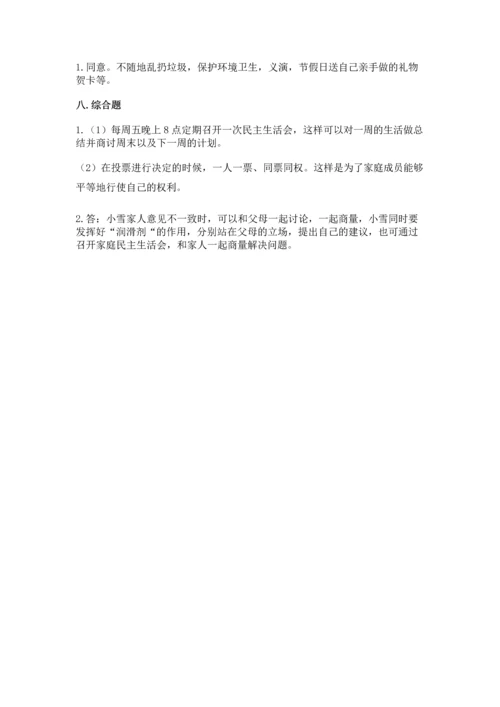 1. 同意。不随地乱扔垃圾，保护环境卫生，义演，节假日送自己亲手做的礼物贺卡等。

八. 综合题

1.（1）每周五晚上 8 点定期召开一次民主生活会，这样可以对一周的生活做总结并商讨周末以及下一周的计划。

（2）在投票进行决定的时候，一人一票、同票同权。这样是为了家庭成员能够平等地行使自己的权利。

2. 答：小雪家人意见不一致时，可以和父母一起讨论，一起商量，小雪同时要发挥好“润滑剂“的作用，分别站在父母的立场，提出自己的建议，也可通过召开家庭民主生活会，和家人一起商量解决问题。